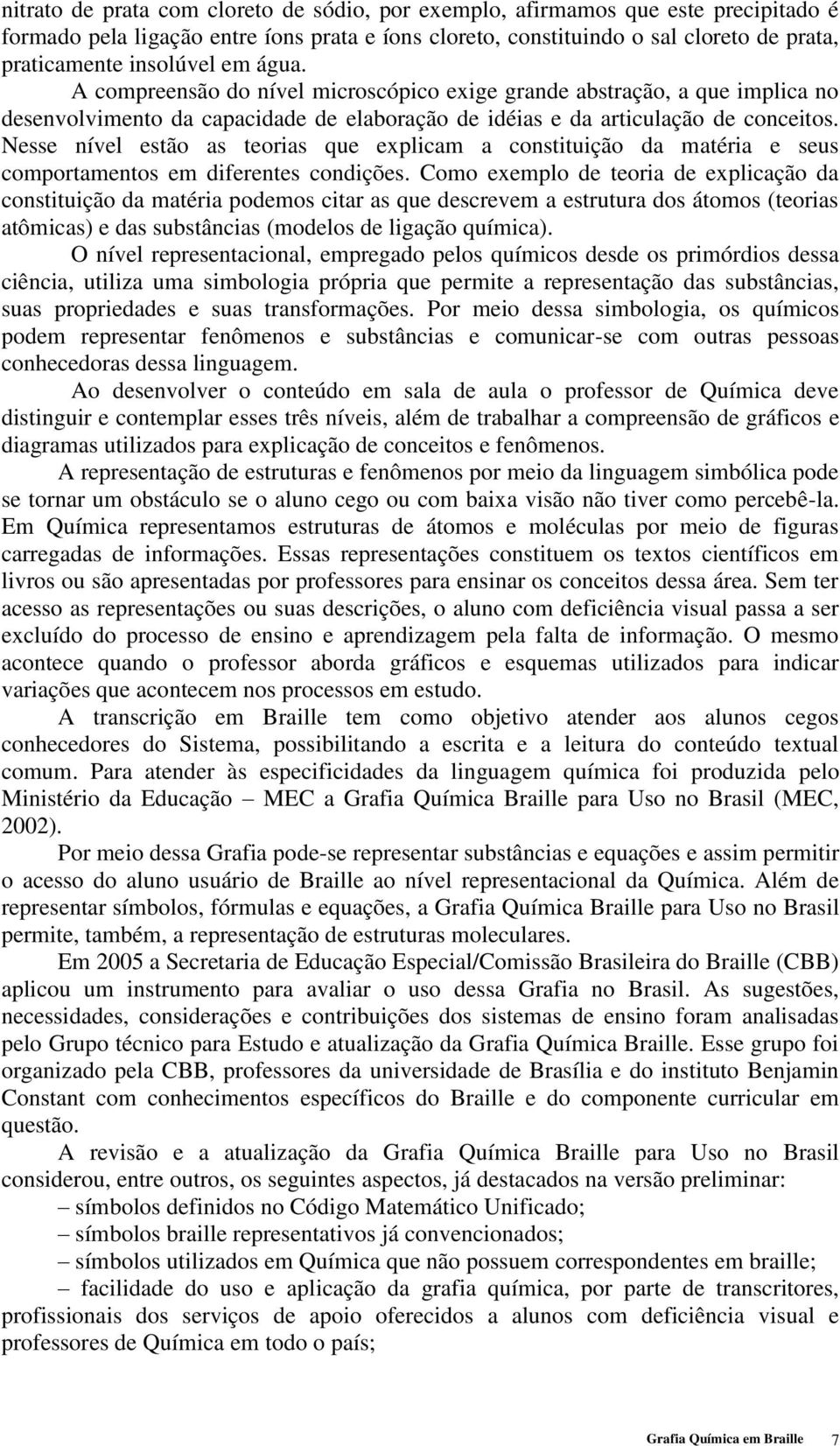 nitrato de prata com cloreto de sódio, por exemplo, afirmamos que este precipitado é formado pela ligação entre íons prata e íons cloreto, constituindo o sal cloreto de prata, praticamente insolúvel em água.

A compreensão do nível microscópico exige grande abstração, a que implica no desenvolvimento da capacidade de elaboração de idéias e da articulação de conceitos. Nesse nível estão as teorias que explicam a constituição da matéria e seus comportamentos em diferentes condições. Como exemplo de teoria de explicação da constituição da matéria podemos citar as que descrevem a estrutura dos átomos (teorias atômicas) e das substâncias (modelos de ligação química).

O nível representacional, empregado pelos químicos desde os primórdios dessa ciência, utiliza uma simbologia própria que permite a representação das substâncias, suas propriedades e suas transformações. Por meio dessa simbologia, os químicos podem representar fenômenos e substâncias e comunicar-se com outras pessoas conhecedoras dessa linguagem.

Ao desenvolver o conteúdo em sala de aula o professor de Química deve distinguir e contemplar esses três níveis, além de trabalhar a compreensão de gráficos e diagramas utilizados para explicação de conceitos e fenômenos.

A representação de estruturas e fenômenos por meio da linguagem simbólica pode se tornar um obstáculo se o aluno cego ou com baixa visão não tiver como percebê-la. Em Química representamos estruturas de átomos e moléculas por meio de figuras carregadas de informações. Essas representações constituem os textos científicos em livros ou são apresentadas por professores para ensinar os conceitos dessa área. Sem ter acesso as representações ou suas descrições, o aluno com deficiência visual passa a ser excluído do processo de ensino e aprendizagem pela falta de informação. O mesmo acontece quando o professor aborda gráficos e esquemas utilizados para indicar variações que acontecem nos processos em estudo.

A transcrição em Braille tem como objetivo atender aos alunos cegos conhecedores do Sistema, possibilitando a escrita e a leitura do conteúdo textual comum. Para atender às especificidades da linguagem química foi produzida pelo Ministério da Educação – MEC a Grafia Química Braille para Uso no Brasil (MEC, 2002).

Por meio dessa Grafia pode-se representar substâncias e equações e assim permitir o acesso do aluno usuário de Braille ao nível representacional da Química. Além de representar símbolos, fórmulas e equações, a Grafia Química Braille para Uso no Brasil permite, também, a representação de estruturas moleculares.

Em 2005 a Secretaria de Educação Especial/Comissão Brasileira do Braille (CBB) aplicou um instrumento para avaliar o uso dessa Grafia no Brasil. As sugestões, necessidades, considerações e contribuições dos sistemas de ensino foram analisadas pelo Grupo técnico para Estudo e atualização da Grafia Química Braille. Esse grupo foi organizado pela CBB, professores da universidade de Brasília e do instituto Benjamin Constant com conhecimentos específicos do Braille e do componente curricular em questão.

A revisão e a atualização da Grafia Química Braille para Uso no Brasil considerou, entre outros, os seguintes aspectos, já destacados na versão preliminar:

– símbolos definidos no Código Matemático Unificado;

– símbolos braille representativos já convencionados;

– símbolos utilizados em Química que não possuem correspondentes em braille;

– facilidade do uso e aplicação da grafia química, por parte de transcritores, profissionais dos serviços de apoio oferecidos a alunos com deficiência visual e professores de Química em todo o país;

Grafia Química em Braille 7